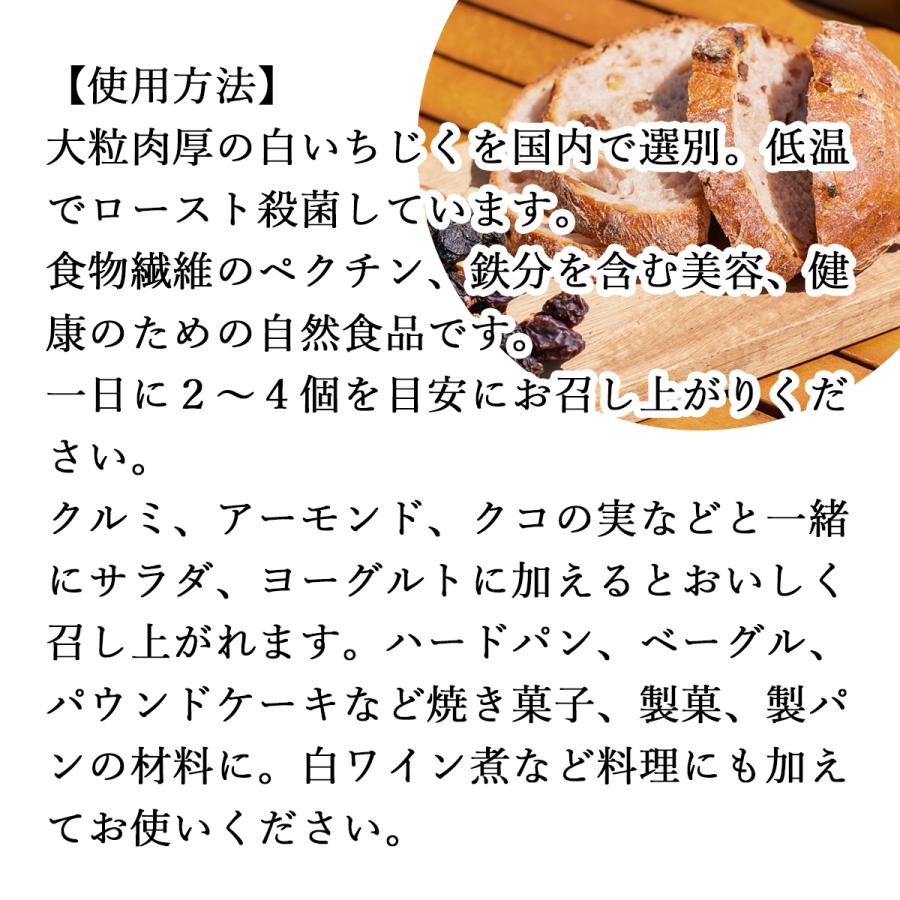 【使用方法】
大粒肉厚の白いちじくを国内で選別。低温でロースト殺菌しています。
食物繊維のペクチン、鉄分を含む美容、健康のための自然食品です。
一日に２～４個を目安にお召し上がりください。
クルミ、アーモンド、クコの実などと一緒にサラダ、ヨーグルトに加えるとおいしく召し上がれます。ハードパン、ベーグル、パウンドケーキなど焼き菓子、製菓、製パンの材料に。白ワイン煮など料理にも加えてお使いください。